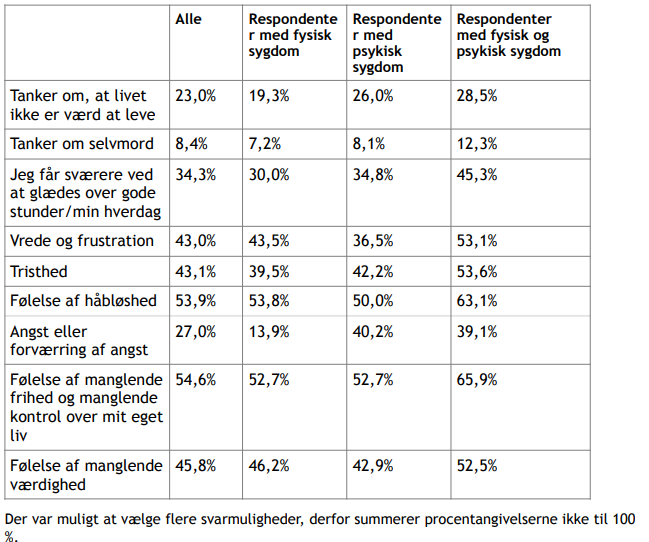 | | Alle | Respondenter med fysisk sygdom | Respondenter med psykisk sygdom | Respondenter med fysisk og psykisk sygdom |
|---|---|---|---|---|
| Tanker om, at livet ikke er værd at leve | 23,0% | 19,3% | 26,0% | 28,5% |
| Tanker om selvmord | 8,4% | 7,2% | 8,1% | 12,3% |
| Jeg får sværere ved at glædes over gode stunder/min hverdag | 34,3% | 30,0% | 34,8% | 45,3% |
| Vrede og frustration | 43,0% | 43,5% | 36,5% | 53,1% |
| Tristhed | 43,1% | 39,5% | 42,2% | 53,6% |
| Følelse af håbløshed | 53,9% | 53,8% | 50,0% | 63,1% |
| Angst eller forværring af angst | 27,0% | 13,9% | 40,2% | 39,1% |
| Følelse af manglende frihed og manglende kontrol over mit eget liv | 54,6% | 52,7% | 52,7% | 65,9% |
| Følelse af manglende værdighed | 45,8% | 46,2% | 42,9% | 52,5% |

Der var muligt at vælge flere svarmuligheder, derfor summerer procentangivelserne ikke til 100 %.